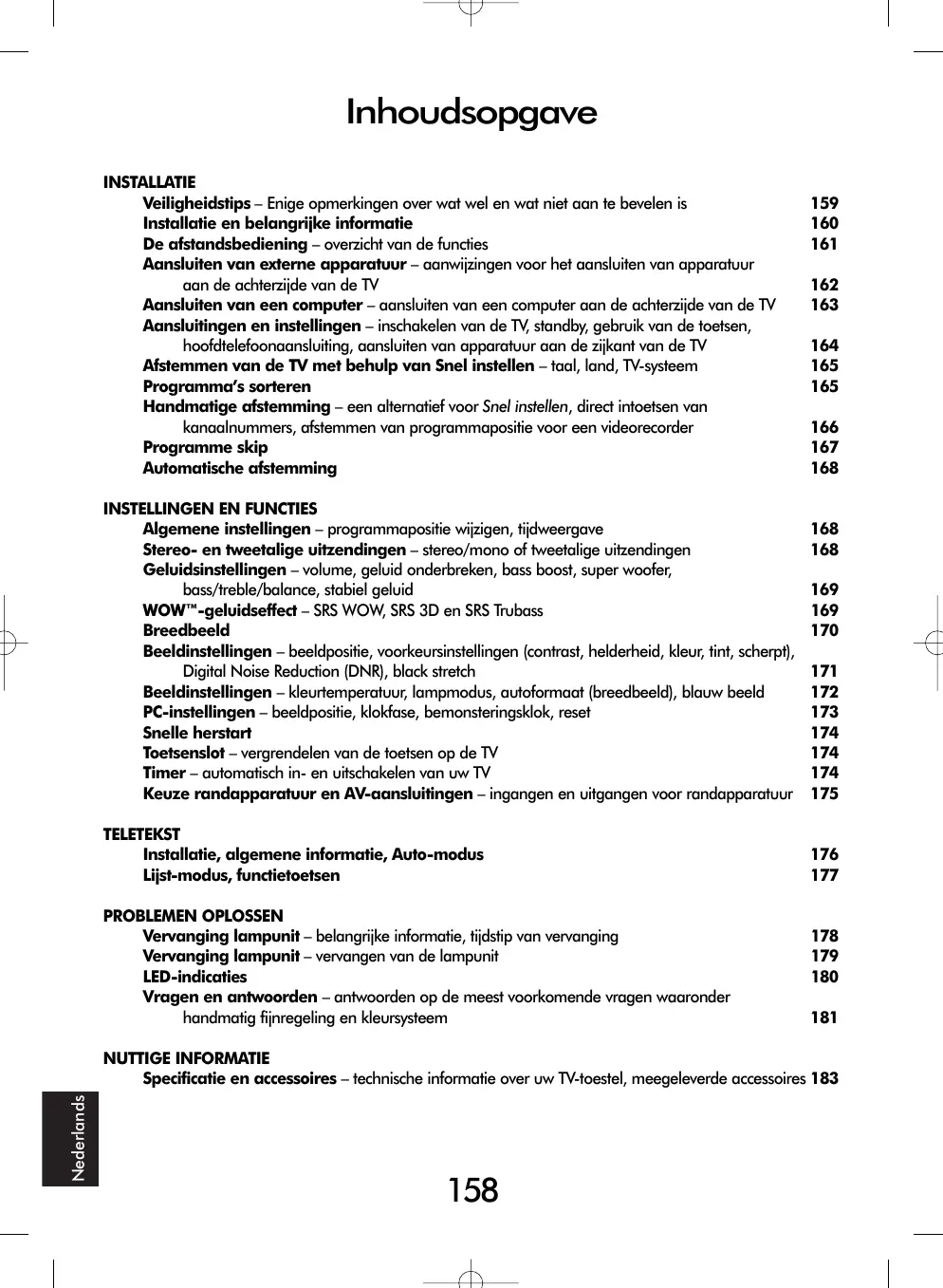 Inhoudsopgave

INSTALLATIE

Veiligheidstips – Enige opmerkingen over wat wel en wat niet aan te bevelen is 159
Installatie en belangrijke informatie 160
De afstandsbediening – overzicht van de functies 161
Aansluiten van externe apparatuur – aanwijzingen voor het aansluiten van apparatuur aan de achterzijde van de TV 162
Aansluiten van een computer – aansluiten van een computer aan de achterzijde van de TV 163
Aansluitingen en instellingen – inschakelen van de TV, standby, gebruik van de toetsen, hoofdtelefoonaansluiting, aansluiten van apparatuur aan de zijkant van de TV 164
Afstemmen van de TV met behulp van Snel instellen – taal, land, TV-systeem 165
Programma's sorteren 165
Handmatige afstemming – een alternatief voor Snel instellen, direct intoetsen van kanaalnummers, afstemmen van programmapositie voor een videorecorder 166
Programme skip 167
Automatische afstemming 168

INSTELLINGEN EN FUNCTIES

Algemene instellingen – programmapositie wijzigen, tijdweergave 168
Stereo- en tweetalige uitzendingen – stereo/mono of tweetalige uitzendingen 168
Geluidsinstellingen – volume, geluid onderbreken, bass boost, super woofer, bass/treble/balance, stabiel geluid 169
WOW™-geluidseffect – SRS WOW, SRS 3D en SRS Trubass 169
Breedbeeld 170
Beeldinstellingen – beeldpositie, voorkeursinstellingen (contrast, helderheid, kleur, tint, scherpt), Digital Noise Reduction (DNR), black stretch 171
Beeldinstellingen – kleurtemperatuur, lampmodus, autoformaat (breedbeeld), blauw beeld 172
PC-instellingen – beeldpositie, klokfase, bemonsteringsklok, reset 173
Snelle herstart 174
Toetsenslot – vergrendelen van de toetsen op de TV 174
Timer – automatisch in- en uitschakelen van uw TV 174
Keuze randapparatuur en AV-aansluitingen – ingangen en uitgangen voor randapparatuur 175

TELETEKST

Installatie, algemene informatie, Auto-modus 176
Lijst-modus, functietoetsen 177

PROBLEMEN OPLOSSEN

Vervanging lampunit – belangrijke informatie, tijdstip van vervanging 178
Vervanging lampunit – vervangen van de lampunit 179
LED-indicaties 180
Vragen en antwoorden – antwoorden op de meest voorkomende vragen waaronder handmatig fijnregeling en kleursysteem 181

NUTTIGE INFORMATIE

Specificatie en accessoires – technische informatie over uw TV-toestel, meegeleverde accessoires 183

Nederlands

158